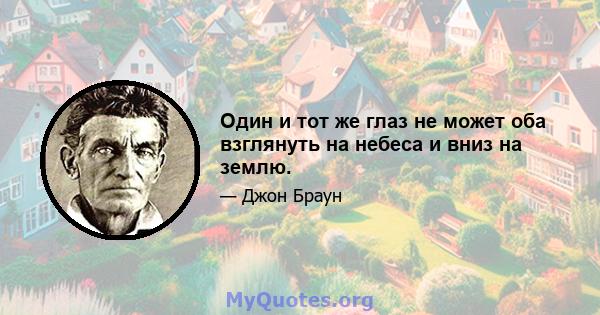 Один и тот же глаз не может оба взглянуть на небеса и вниз на землю.

— Джон Браун

MyQuotes.org